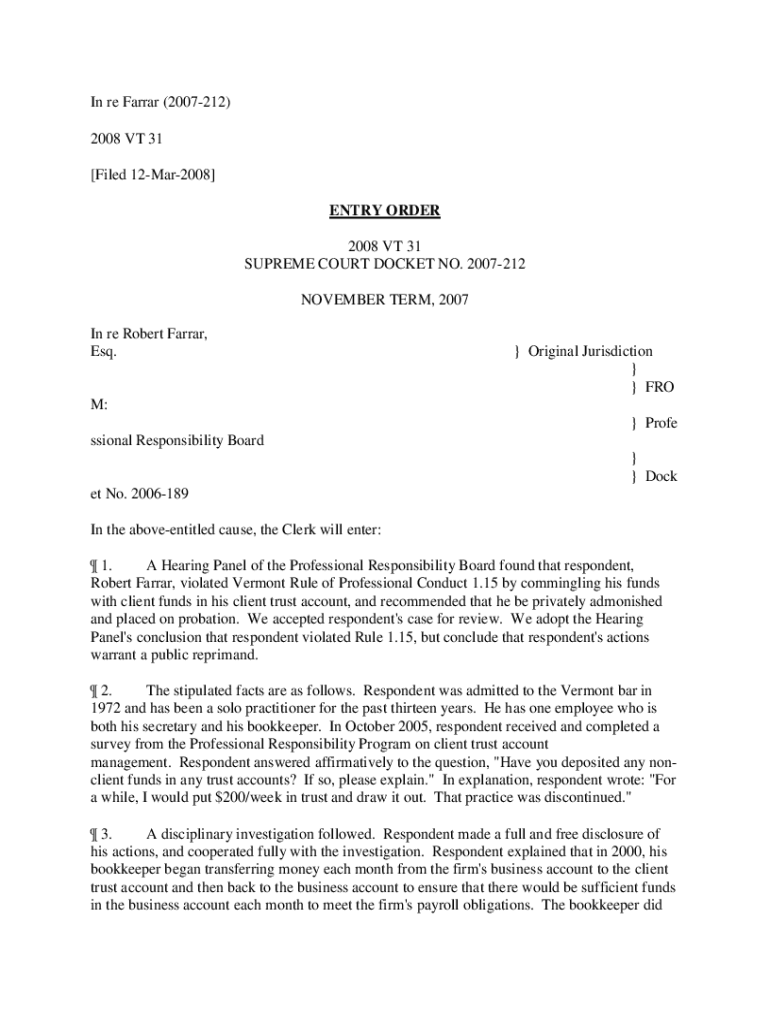 In re Farrar (2007-212)

2008 VT 31

[Filed 12-Mar-2008]

ENTRY ORDER

2008 VT 31
SUPREME COURT DOCKET NO. 2007-212

NOVEMBER TERM, 2007

In re Robert Farrar,
Esq.

} Original Jurisdiction
}
} FRO

M:

} Profe

ssional Responsibility Board

}
} Dock

et No. 2006-189

In the above-entitled cause, the Clerk will enter:

¶ 1. A Hearing Panel of the Professional Responsibility Board found that respondent, Robert Farrar, violated Vermont Rule of Professional Conduct 1.15 by commingling his funds with client funds in his client trust account, and recommended that he be privately admonished and placed on probation. We accepted respondent's case for review. We adopt the Hearing Panel's conclusion that respondent violated Rule 1.15, but conclude that respondent's actions warrant a public reprimand.

¶ 2. The stipulated facts are as follows. Respondent was admitted to the Vermont bar in 1972 and has been a solo practitioner for the past thirteen years. He has one employee who is both his secretary and his bookkeeper. In October 2005, respondent received and completed a survey from the Professional Responsibility Program on client trust account management. Respondent answered affirmatively to the question, "Have you deposited any non-client funds in any trust accounts? If so, please explain." In explanation, respondent wrote: "For a while, I would put $200/week in trust and draw it out. That practice was discontinued."

¶ 3. A disciplinary investigation followed. Respondent made a full and free disclosure of his actions, and cooperated fully with the investigation. Respondent explained that in 2000, his bookkeeper began transferring money each month from the firm's business account to the client trust account and then back to the business account to ensure that there would be sufficient funds in the business account each month to meet the firm's payroll obligations. The bookkeeper did